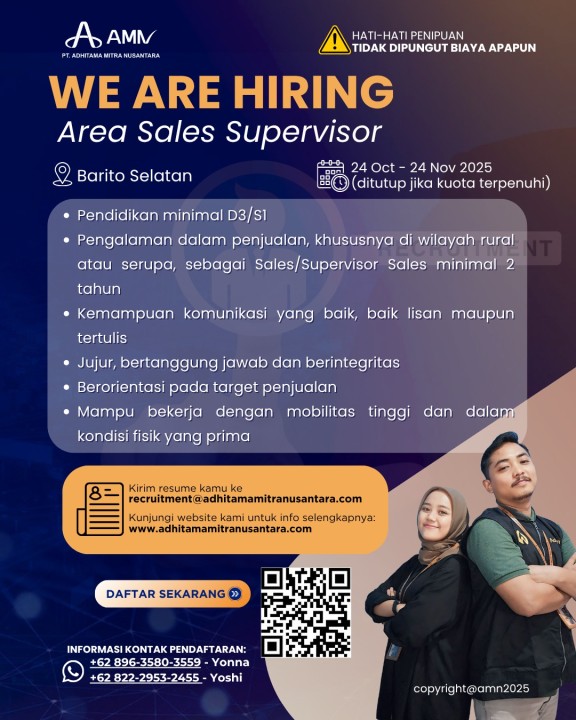 AMN
PT. ADHITAMA MITRA NUSANTARA

HATI-HATI PENIPUAN
TIDAK DIPUNGUT BIAYA APAPUN

WE ARE HIRING
Area Sales Supervisor

Barito Selatan

24 Oct - 24 Nov 2025
(ditutup jika kuota terpenuhi)

• Pendidikan minimal D3/S1
• Pengalaman dalam penjualan, khususnya di wilayah rural atau serupa, sebagai Sales/Supervisor Sales minimal 2 tahun
• Kemampuan komunikasi yang baik, baik lisan maupun tertulis
• Jujur, bertanggung jawab dan berintegritas
• Berorientasi pada target penjualan
• Mampu bekerja dengan mobilitas tinggi dan dalam kondisi fisik yang prima

Kirim resume kamu ke
recruitment@adhitamamitranusantara.com
Kunjungi website kami untuk info selengkapnya:
www.adhitamamitranusantara.com

DAFTAR SEKARANG

INFORMASI KONTAK PENDAFTARAN:
+62 896-3580-3559 - Yonna
+62 822-2953-2455 - Yoshi

copyright@amn2025

RECRUITMENT